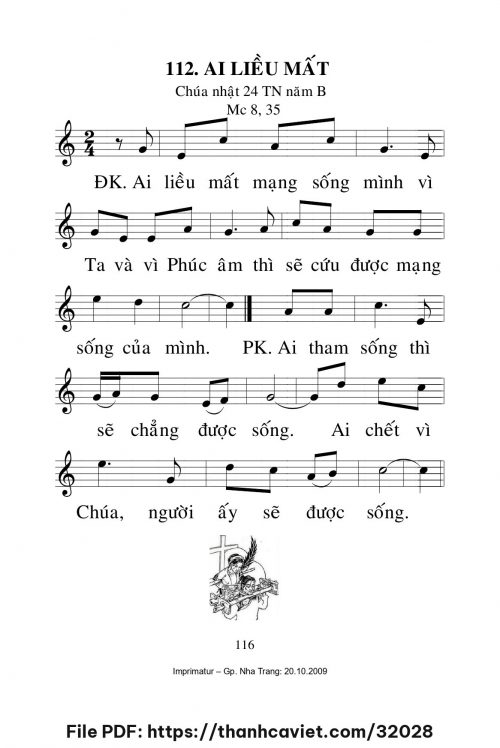 112. AI LIỀU MẤT
Chúa nhật 24 TN năm B
Mc 8, 35

ĐK. Ai liều mất mạng sống mình vì

Ta và vì Phúc âm thì sẽ cứu được mạng

sống của mình. PK. Ai tham sống thì

sẽ chẳng được sống. Ai chết vì

Chúa, người ấy sẽ được sống.

116

Imprimatur – Gp. Nha Trang: 20.10.2009

File PDF: https://thanhcaviet.com/32028